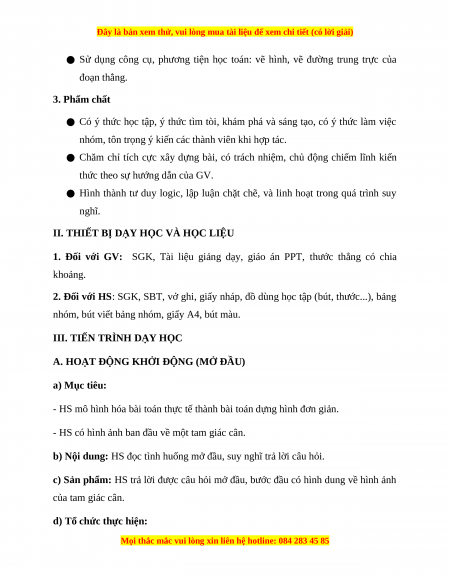 Đây là bản xem thử, vui lòng mua tài liệu để xem chi tiết (có lời giải)

● Sử dụng công cụ, phương tiện học toán: vẽ hình, vẽ đường trung trực của đoạn thẳng.

3. Phẩm chất

● Có ý thức học tập, ý thức tìm tòi, khám phá và sáng tạo, có ý thức làm việc nhóm, tôn trọng ý kiến các thành viên khi hợp tác.

● Chăm chỉ tích cực xây dựng bài, có trách nhiệm, chủ động chiếm lĩnh kiến thức theo sự hướng dẫn của GV.

● Hình thành tư duy logic, lập luận chặt chẽ, và linh hoạt trong quá trình suy nghĩ.

II. THIẾT BỊ DẠY HỌC VÀ HỌC LIỆU

1. Đối với GV: SGK, Tài liệu giảng dạy, giáo án PPT, thước thẳng có chia khoảng.

2. Đối với HS: SGK, SBT, vở ghi, giấy nháp, đồ dùng học tập (bút, thước...), bảng nhóm, bút viết bảng nhóm, giấy A4, bút màu.

III. TIẾN TRÌNH DẠY HỌC

A. HOẠT ĐỘNG KHỞI ĐỘNG (MỞ ĐẦU)

a) Mục tiêu:

- HS mô hình hóa bài toán thực tế thành bài toán dựng hình đơn giản.

- HS có hình ảnh ban đầu về một tam giác cân.

b) Nội dung: HS đọc tình huống mở đầu, suy nghĩ trả lời câu hỏi.

c) Sản phẩm: HS trả lời được câu hỏi mở đầu, bước đầu có hình dung về hình ảnh của tam giác cân.

d) Tổ chức thực hiện:

Mọi thắc mắc vui lòng xin liên hệ hotline: 084 283 45 85